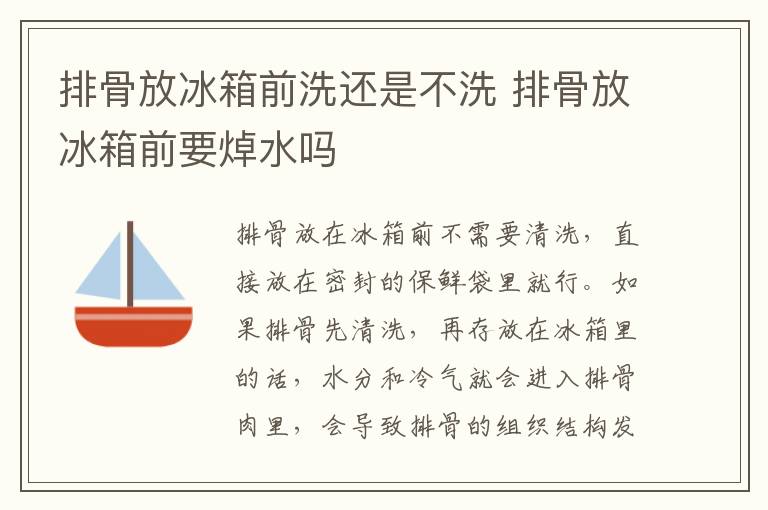 排骨放冰箱前洗还是不洗 排骨放冰箱前要焯水吗

排骨放在冰箱前不需要清洗，直接放在密封的保鲜袋里就行。如果排骨先清洗，再存放在冰箱里的话，水分和冷气就会进入排骨肉里，会导致排骨的组织结构发